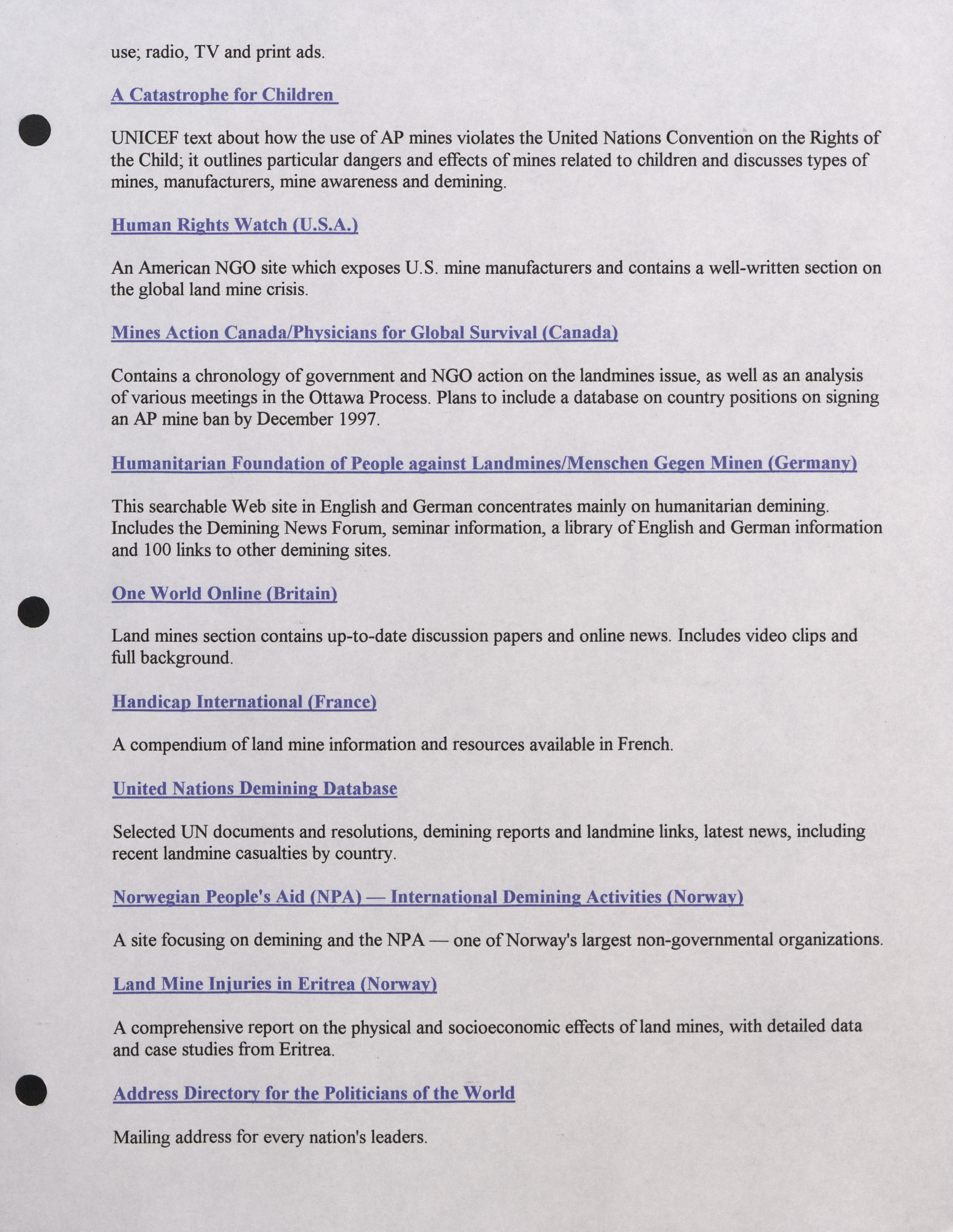 use; radio, TV and print ads.

A Catastrophe for Children

UNICEF text about how the use of AP mines violates the United Nations Convention on the Rights of the Child; it outlines particular dangers and effects of mines related to children and discusses types of mines, manufacturers, mine awareness and demining.

Human Rights Watch (U.S.A.)

An American NGO site which exposes U.S. mine manufacturers and contains a well-written section on the global land mine crisis.

Mines Action Canada/Physicians for Global Survival (Canada)

Contains a chronology of government and NGO action on the landmines issue, as well as an analysis of various meetings in the Ottawa Process. Plans to include a database on country positions on signing an AP mine ban by December 1997.

Humanitarian Foundation of People against Landmines/Menschen Gegen Minen (Germany)

This searchable Web site in English and German concentrates mainly on humanitarian demining. Includes the Demining News Forum, seminar information, a library of English and German information and 100 links to other demining sites.

One World Online (Britain)

Land mines section contains up-to-date discussion papers and online news. Includes video clips and full background.

Handicap International (France)

A compendium of land mine information and resources available in French.

United Nations Demining Database

Selected UN documents and resolutions, demining reports and landmine links, latest news, including recent landmine casualties by country.

Norwegian People's Aid (NPA) — International Demining Activities (Norway)

A site focusing on demining and the NPA — one of Norway's largest non-governmental organizations.

Land Mine Injuries in Eritrea (Norway)

A comprehensive report on the physical and socioeconomic effects of land mines, with detailed data and case studies from Eritrea.

Address Directory for the Politicians of the World

Mailing address for every nation's leaders.